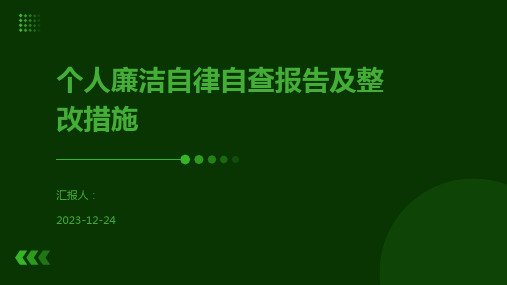 个人廉洁自律自查报告及整改措施

汇报人：

2023-12-24